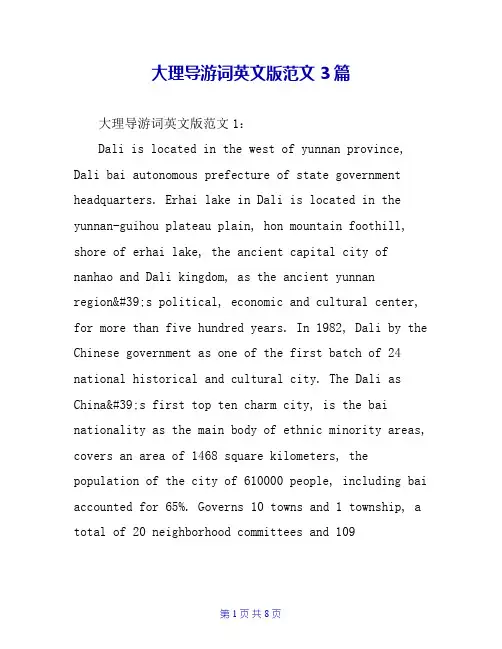 大理导游词英文版范文 3 篇

大理导游词英文版范文 1：

Dali is located in the west of yunnan province, Dali bai autonomous prefecture of state government headquarters. Erhai lake in Dali is located in the yunnan-guihou plateau plain, hon mountain foothill, shore of erhai lake, the ancient capital city of nanhao and Dali kingdom, as the ancient yunnan region&#39;s political, economic and cultural center, for more than five hundred years. In 1982, Dali by the Chinese government as one of the first batch of 24 national historical and cultural city. The Dali as China&#39;s first top ten charm city, is the bai nationality as the main body of ethnic minority areas, covers an area of 1468 square kilometers, the population of the city of 610000 people, including bai accounted for 65%. Governs 10 towns and 1 township, a total of 20 neighborhood committees and 109

第 1 页 共 8 页